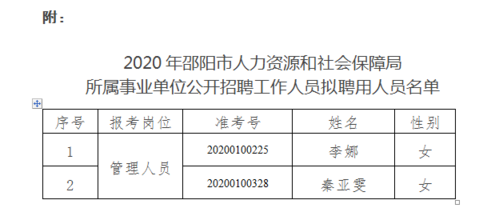 附：

2020 年邵阳市人力资源和社会保障局
所属事业单位公开招聘工作人员拟聘用人员名单

| 序号 | 报考岗位 | 准考号 | 姓名 | 性别 |
|---|---|---|---|---|
| 1 | 管理人员 | 20200100225 | 李娜 | 女 |
| 2 | 管理人员 | 20200100328 | 秦亚雯 | 女 |